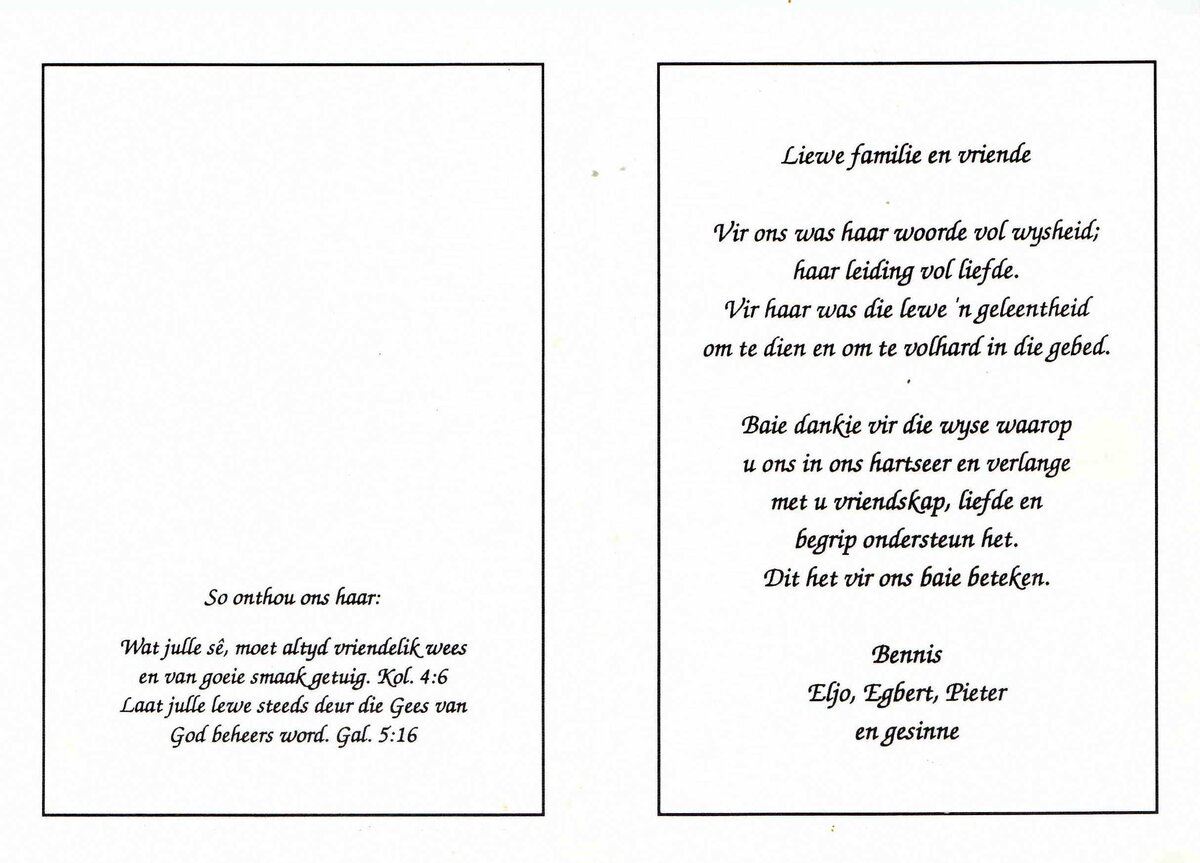 So onthou ons haar:

Wat julle sê, moet altyd vriendelik wees en van goeie smaak getuig. Kol. 4:6
Laat julle lewe steeds deur die Gees van God beheers word. Gal. 5:16

Liewe familie en vriende

Vir ons was haar woorde vol wysheid;
haar leiding vol liefde.
Vir haar was die lewe 'n geleentheid
om te dien en om te volhard in die gebed.

Baie dankie vir die wyse waarop
u ons in ons hartseer en verlange
met u vriendskap, liefde en
begrip ondersteun het.
Dit het vir ons baie beteken.

Bennis
Eljo, Egbert, Pieter
en gesinne